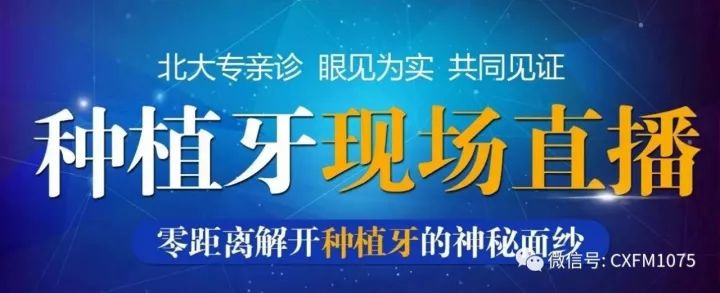 北大专亲诊 眼见为实 共同见证

种植牙现场直播

零距离解开种植牙的神秘面纱

微信号: CXFM1075